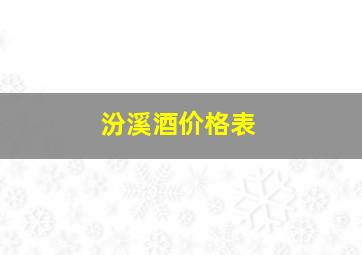 汾溪酒价格表